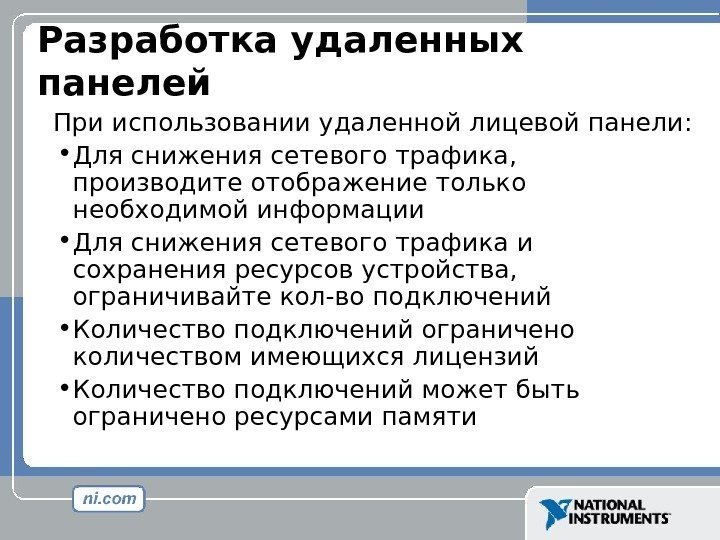 Разработка удаленных панелей

При использовании удаленной лицевой панели:

• Для снижения сетевого трафика, производите отображение только необходимой информации
• Для снижения сетевого трафика и сохранения ресурсов устройства, ограничивайте кол-во подключений
• Количество подключений ограничено количеством имеющихся лицензий
• Количество подключений может быть ограничено ресурсами памяти

ni.com

NATIONAL INSTRUMENTS